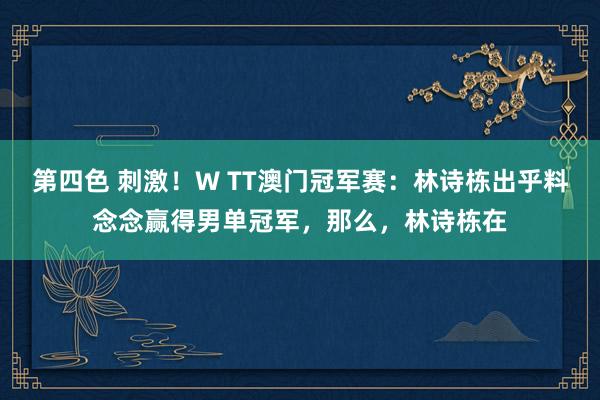 第四色 刺激！W TT澳门冠军赛：林诗栋出乎料念念赢得男单冠军，那么，林诗栋在